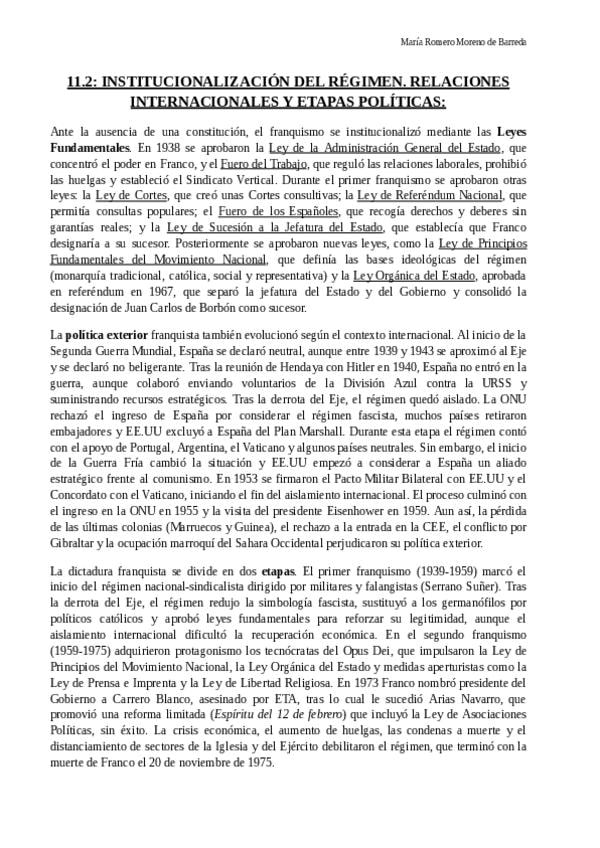 María Romero Moreno de Barreda

11.2: INSTITUCIONALIZACIÓN DEL RÉGIMEN. RELACIONES INTERNACIONALES Y ETAPAS POLÍTICAS:

Ante la ausencia de una constitución, el franquismo se institucionalizó mediante las Leyes Fundamentales. En 1938 se aprobaron la Ley de la Administración General del Estado, que concentró el poder en Franco, y el Fuero del Trabajo, que reguló las relaciones laborales, prohibió las huelgas y estableció el Sindicato Vertical. Durante el primer franquismo se aprobaron otras leyes: la Ley de Cortes, que creó unas Cortes consultivas; la Ley de Referéndum Nacional, que permitía consultas populares; el Fuero de los Españoles, que recogía derechos y deberes sin garantías reales; y la Ley de Sucesión a la Jefatura del Estado, que establecía que Franco designaría a su sucesor. Posteriormente se aprobaron nuevas leyes, como la Ley de Principios Fundamentales del Movimiento Nacional, que definía las bases ideológicas del régimen (monarquía tradicional, católica, social y representativa) y la Ley Orgánica del Estado, aprobada en referéndum en 1967, que separó la jefatura del Estado y del Gobierno y consolidó la designación de Juan Carlos de Borbón como sucesor.

La política exterior franquista también evolucionó según el contexto internacional. Al inicio de la Segunda Guerra Mundial, España se declaró neutral, aunque entre 1939 y 1943 se aproximó al Eje y se declaró no beligerante. Tras la reunión de Hendaya con Hitler en 1940, España no entró en la guerra, aunque colaboró enviando voluntarios de la División Azul contra la URSS y suministrando recursos estratégicos. Tras la derrota del Eje, el régimen quedó aislado. La ONU rechazó el ingreso de España por considerar el régimen fascista, muchos países retiraron embajadores y EE.UU excluyó a España del Plan Marshall. Durante esta etapa el régimen contó con el apoyo de Portugal, Argentina, el Vaticano y algunos países neutrales. Sin embargo, el inicio de la Guerra Fría cambió la situación y EE.UU empezó a considerar a España un aliado estratégico frente al comunismo. En 1953 se firmaron el Pacto Militar Bilateral con EE.UU y el Concordato con el Vaticano, iniciando el fin del aislamiento internacional. El proceso culminó con el ingreso en la ONU en 1955 y la visita del presidente Eisenhower en 1959. Aun así, la pérdida de las últimas colonias (Marruecos y Guinea), el rechazo a la entrada en la CEE, el conflicto por Gibraltar y la ocupación marroquí del Sahara Occidental perjudicaron su política exterior.

La dictadura franquista se divide en dos etapas. El primer franquismo (1939-1959) marcó el inicio del régimen nacional-sindicalista dirigido por militares y falangistas (Serrano Suñer). Tras la derrota del Eje, el régimen redujo la simbología fascista, sustituyó a los germanófilos por políticos católicos y aprobó leyes fundamentales para reforzar su legitimidad, aunque el aislamiento internacional dificultó la recuperación económica. En el segundo franquismo (1959-1975) adquirieron protagonismo los tecnócratas del Opus Dei, que impulsaron la Ley de Principios del Movimiento Nacional, la Ley Orgánica del Estado y medidas aperturistas como la Ley de Prensa e Imprenta y la Ley de Libertad Religiosa. En 1973 Franco nombró presidente del Gobierno a Carrero Blanco, asesinado por ETA, tras lo cual le sucedió Arias Navarro, que promovió una reforma limitada (Espíritu del 12 de febrero) que incluyó la Ley de Asociaciones Políticas, sin éxito. La crisis económica, el aumento de huelgas, las condenas a muerte y el distanciamiento de sectores de la Iglesia y del Ejército debilitaron el régimen, que terminó con la muerte de Franco el 20 de noviembre de 1975.